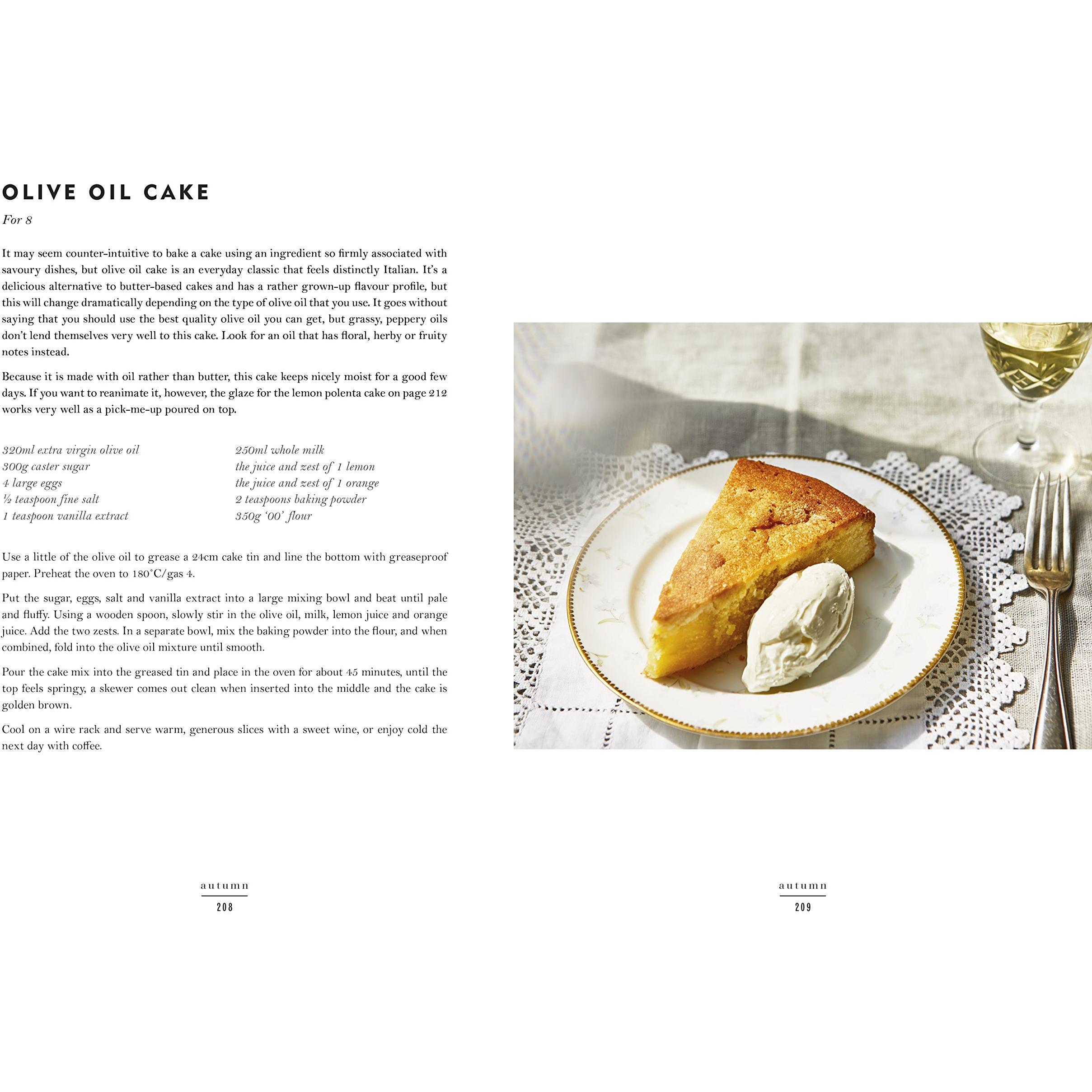 OLIVE OIL CAKE

For 8

It may seem counter-intuitive to bake a cake using an ingredient so firmly associated with savoury dishes, but olive oil cake is an everyday classic that feels distinctly Italian. It's a delicious alternative to butter-based cakes and has a rather grown-up flavour profile, but this will change dramatically depending on the type of olive oil that you use. It goes without saying that you should use the best quality olive oil you can get, but grassy, peppery oils don't lend themselves very well to this cake. Look for an oil that has floral, herby or fruity notes instead.

Because it is made with oil rather than butter, this cake keeps nicely moist for a good few days. If you want to reanimate it, however, the glaze for the lemon polenta cake on page 212 works very well as a pick-me-up poured on top.

320ml extra virgin olive oil
300g caster sugar
4 large eggs
½ teaspoon fine salt
1 teaspoon vanilla extract

250ml whole milk
the juice and zest of 1 lemon
the juice and zest of 1 orange
2 teaspoons baking powder
350g '00' flour

Use a little of the olive oil to grease a 24cm cake tin and line the bottom with greaseproof paper. Preheat the oven to 180°C/gas 4.

Put the sugar, eggs, salt and vanilla extract into a large mixing bowl and beat until pale and fluffy. Using a wooden spoon, slowly stir in the olive oil, milk, lemon juice and orange juice. Add the two zests. In a separate bowl, mix the baking powder into the flour, and when combined, fold into the olive oil mixture until smooth.

Pour the cake mix into the greased tin and place in the oven for about 45 minutes, until the top feels springy, a skewer comes out clean when inserted into the middle and the cake is golden brown.

Cool on a wire rack and serve warm, generous slices with a sweet wine, or enjoy cold the next day with coffee.

autumn
208

autumn
209